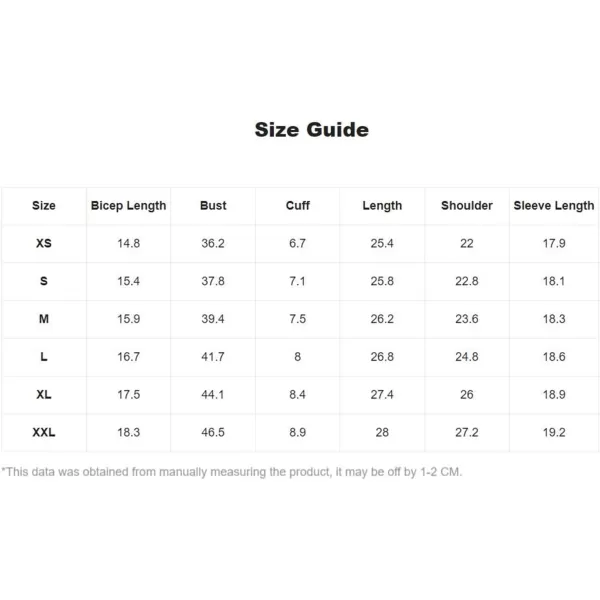 Size Guide

| Size | Bicep Length | Bust | Cuff | Length | Shoulder | Sleeve Length |
|---|---|---|---|---|---|---|
| XS | 14.8 | 36.2 | 6.7 | 25.4 | 22 | 17.9 |
| S | 15.4 | 37.8 | 7.1 | 25.8 | 22.8 | 18.1 |
| M | 15.9 | 39.4 | 7.5 | 26.2 | 23.6 | 18.3 |
| L | 16.7 | 41.7 | 8 | 26.8 | 24.8 | 18.6 |
| XL | 17.5 | 44.1 | 8.4 | 27.4 | 26 | 18.9 |
| XXL | 18.3 | 46.5 | 8.9 | 28 | 27.2 | 19.2 |

*This data was obtained from manually measuring the product, it may be off by 1-2 CM.